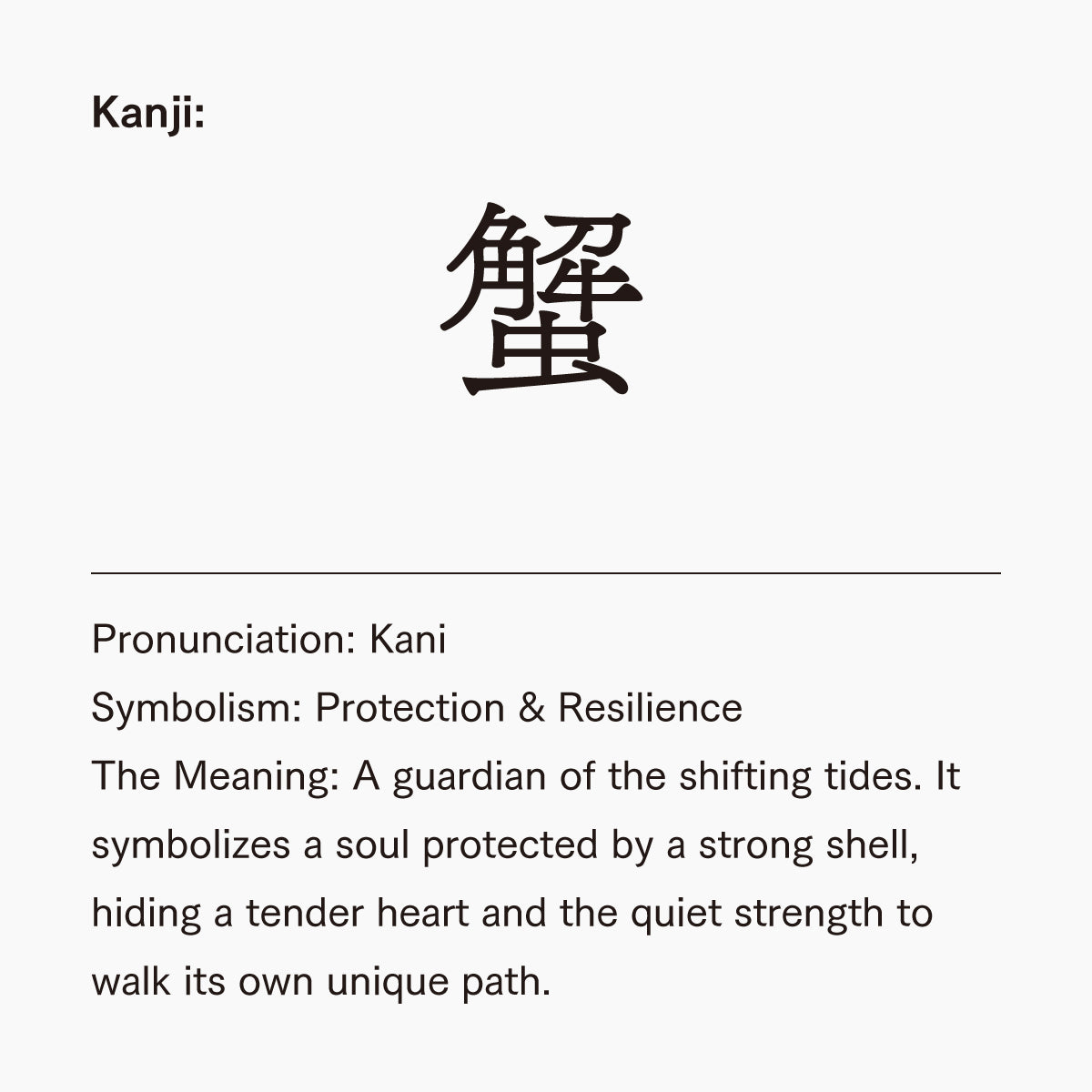 Kanji:

蟹

Pronunciation: Kani

Symbolism: Protection & Resilience

The Meaning: A guardian of the shifting tides. It symbolizes a soul protected by a strong shell, hiding a tender heart and the quiet strength to walk its own unique path.